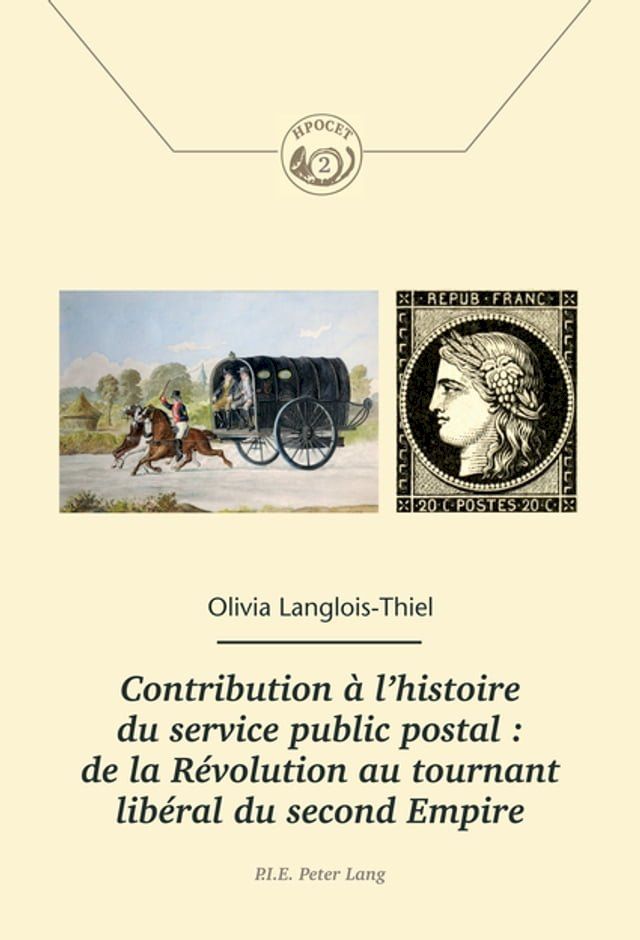 HPOCET
2

REPUB FRANC
20 C POSTES 20 C

Olivia Langlois-Thiel

Contribution à l'histoire du service public postal : de la Révolution au tournant libéral du second Empire

P.I.E. Peter Lang